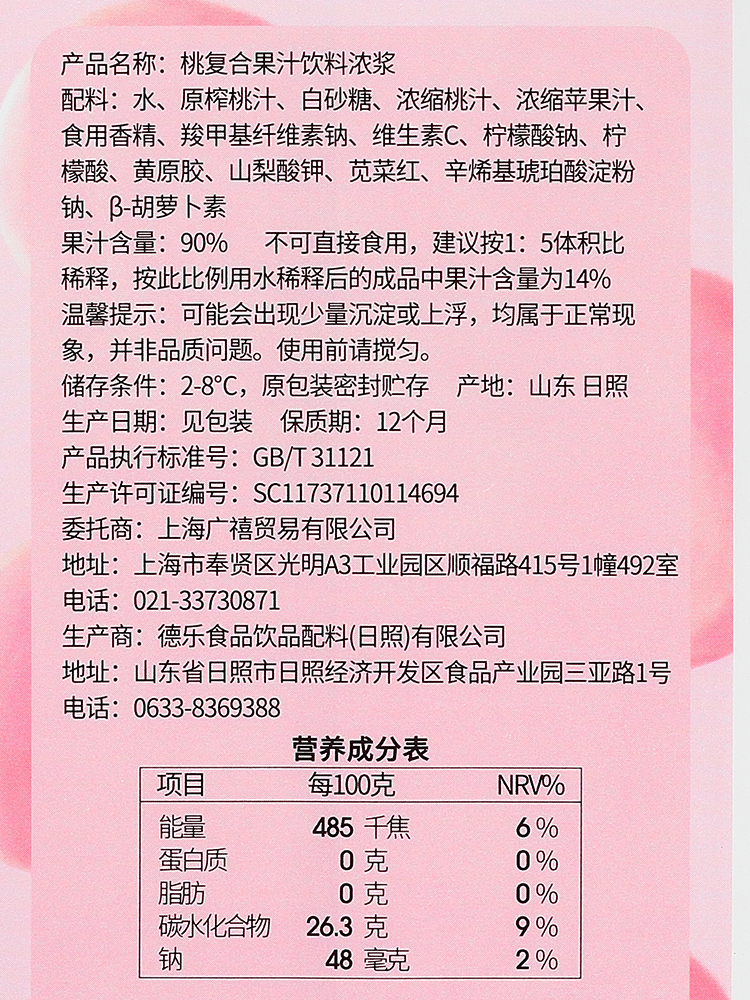 产品名称：桃复合果汁饮料浓浆

配料：水、原榨桃汁、白砂糖、浓缩桃汁、浓缩苹果汁、食用香精、羧甲基纤维素钠、维生素C、柠檬酸钠、柠檬酸、黄原胶、山梨酸钾、苋菜红、辛烯基琥珀酸淀粉钠、β-胡萝卜素

果汁含量：90%　不可直接食用，建议按1：5体积比稀释，按此比例用水稀释后的成品中果汁含量为14%

温馨提示：可能会出现少量沉淀或上浮，均属于正常现象，并非品质问题。使用前请搅匀。

储存条件：2-8°C，原包装密封贮存　产地：山东 日照

生产日期：见包装　保质期：12个月

产品执行标准号：GB/T 31121

生产许可证编号：SC11737110114694

委托商：上海广禧贸易有限公司

地址：上海市奉贤区光明A3工业园区顺福路415号1幢492室

电话：021-33730871

生产商：德乐食品饮品配料(日照)有限公司

地址：山东省日照市日照经济开发区食品产业园三亚路1号

电话：0633-8369388

营养成分表

| 项目 | 每100克 | NRV% |
|---|---|---|
| 能量 | 485 千焦 | 6% |
| 蛋白质 | 0 克 | 0% |
| 脂肪 | 0 克 | 0% |
| 碳水化合物 | 26.3 克 | 9% |
| 钠 | 48 毫克 | 2% |